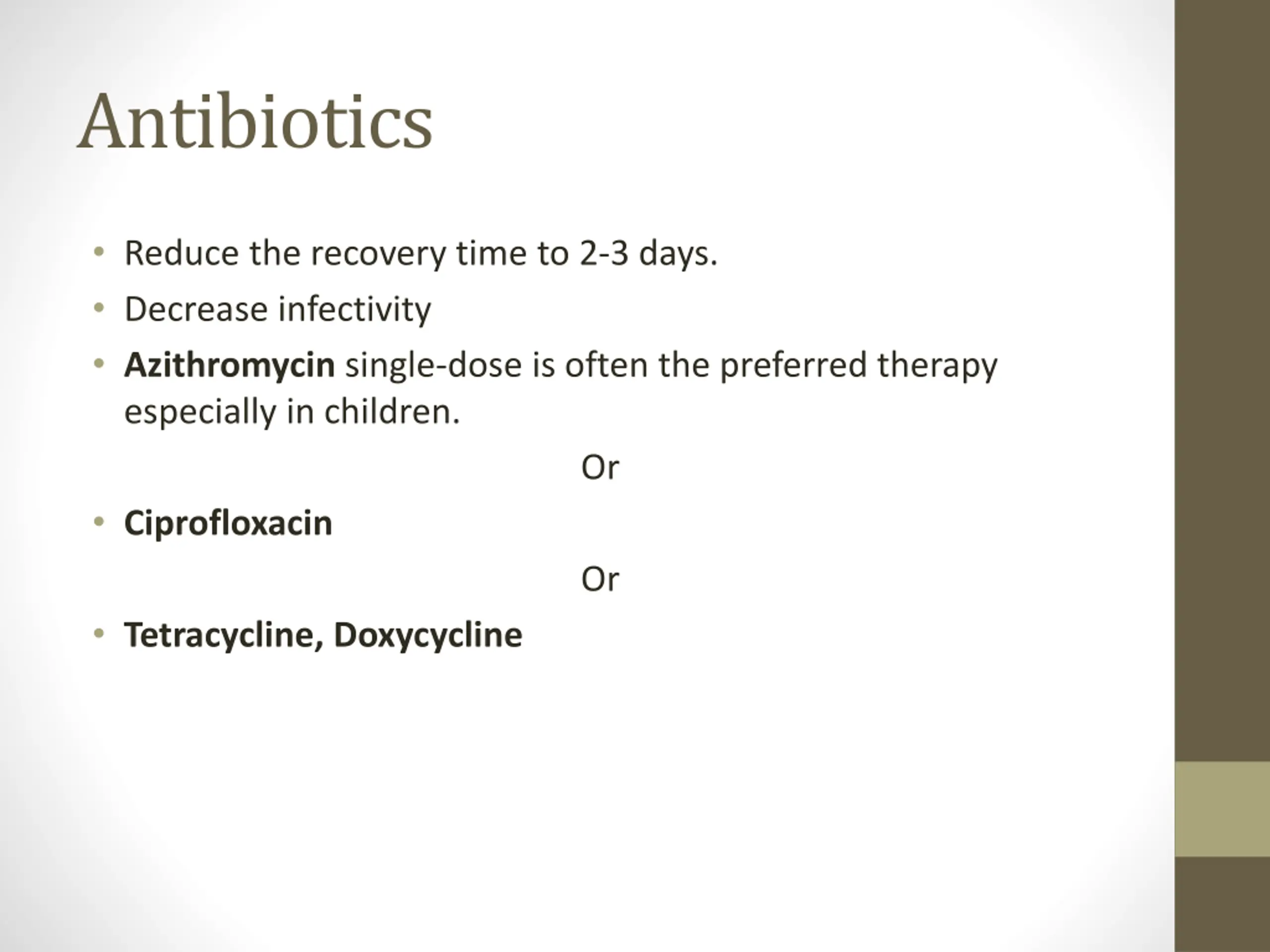 Antibiotics

• Reduce the recovery time to 2-3 days.
• Decrease infectivity
• Azithromycin single-dose is often the preferred therapy especially in children.

Or

• Ciprofloxacin

Or

• Tetracycline, Doxycycline